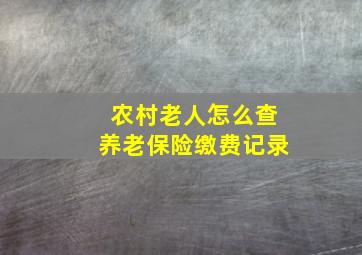 农村老人怎么查
养老保险缴费记录